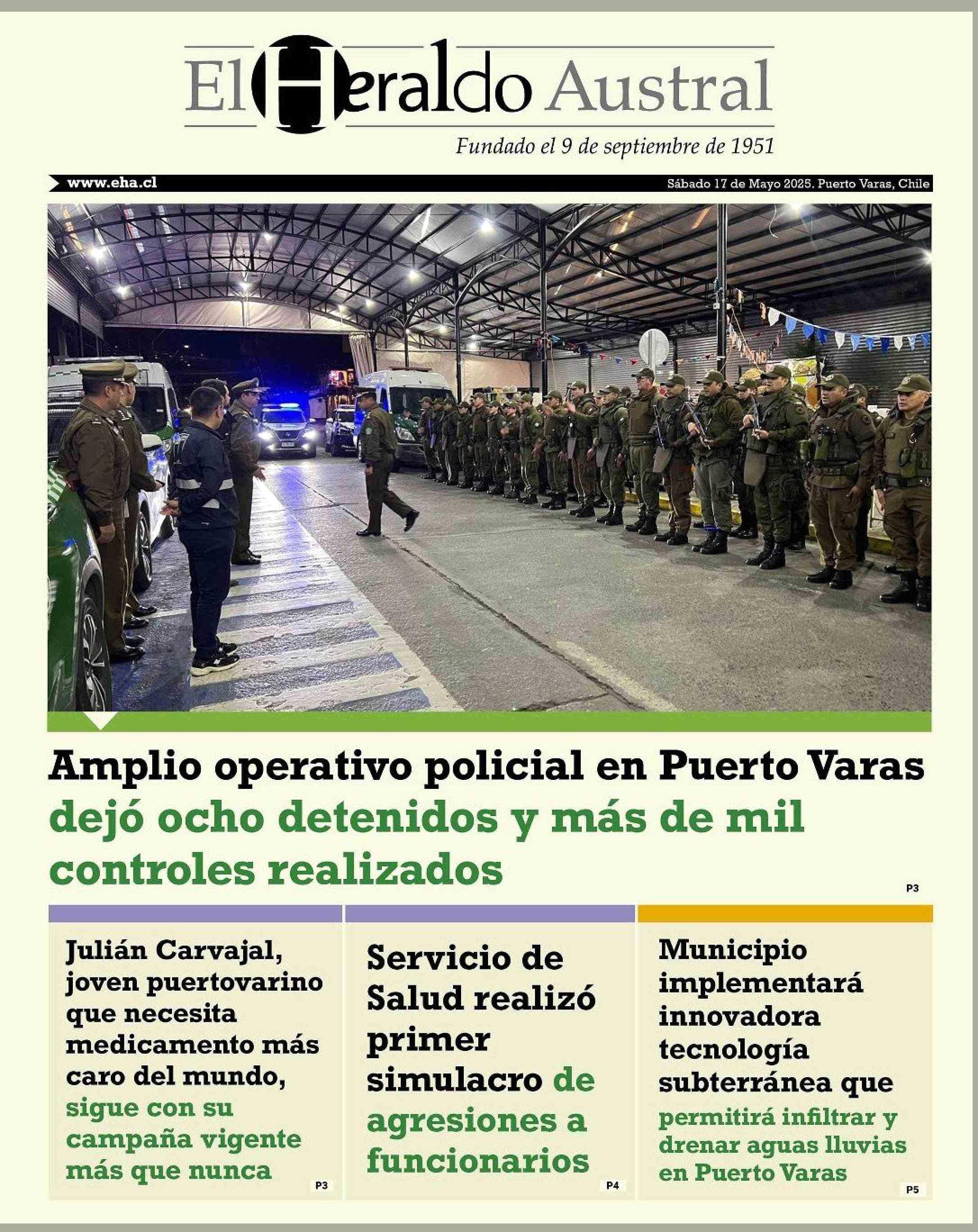 El Heraldo Austral

Fundado el 9 de septiembre de 1951

www.eha.cl

Sábado 17 de Mayo 2025. Puerto Varas, Chile

Amplio operativo policial en Puerto Varas dejó ocho detenidos y más de mil controles realizados

P3

Julián Carvajal, joven puertovarino que necesita medicamento más caro del mundo, sigue con su campaña vigente más que nunca

P3

Servicio de Salud realizó primer simulacro de agresiones a funcionarios

P4

Municipio implementará innovadora tecnología subterránea que permitirá infiltrar y drenar aguas lluvias en Puerto Varas

P5